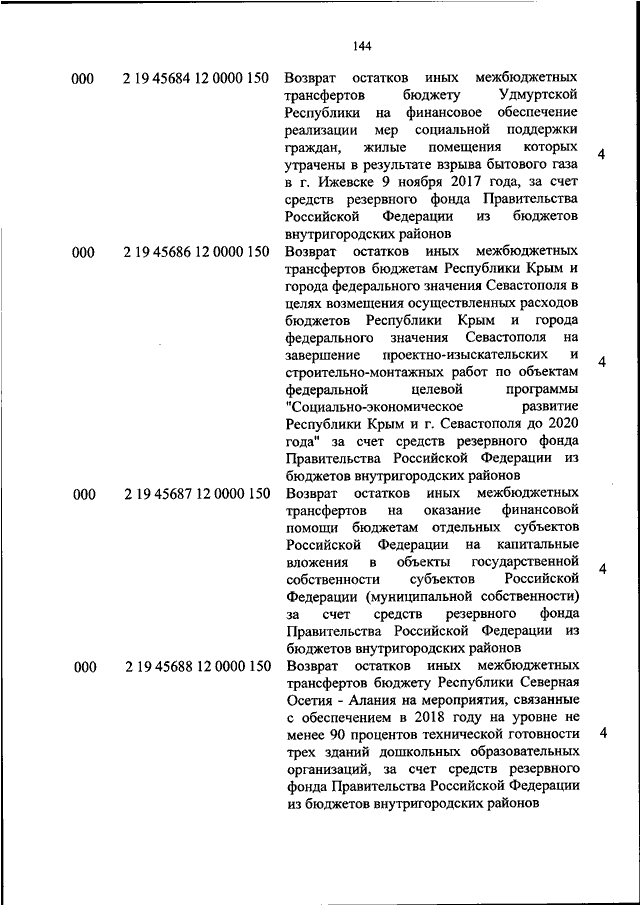 144

| | | | |
|---|---|---|---|
| 000 | 2 19 45684 12 0000 150 | Возврат остатков иных межбюджетных трансфертов бюджету Удмуртской Республики на финансовое обеспечение реализации мер социальной поддержки граждан, жилые помещения которых утрачены в результате взрыва бытового газа в г. Ижевске 9 ноября 2017 года, за счет средств резервного фонда Правительства Российской Федерации из бюджетов внутригородских районов | 4 |
| 000 | 2 19 45686 12 0000 150 | Возврат остатков иных межбюджетных трансфертов бюджетам Республики Крым и города федерального значения Севастополя в целях возмещения осуществленных расходов бюджетов Республики Крым и города федерального значения Севастополя на завершение проектно-изыскательских и строительно-монтажных работ по объектам федеральной целевой программы "Социально-экономическое развитие Республики Крым и г. Севастополя до 2020 года" за счет средств резервного фонда Правительства Российской Федерации из бюджетов внутригородских районов | 4 |
| 000 | 2 19 45687 12 0000 150 | Возврат остатков иных межбюджетных трансфертов на оказание финансовой помощи бюджетам отдельных субъектов Российской Федерации на капитальные вложения в объекты государственной собственности субъектов Российской Федерации (муниципальной собственности) за счет средств резервного фонда Правительства Российской Федерации из бюджетов внутригородских районов | 4 |
| 000 | 2 19 45688 12 0000 150 | Возврат остатков иных межбюджетных трансфертов бюджету Республики Северная Осетия - Алания на мероприятия, связанные с обеспечением в 2018 году на уровне не менее 90 процентов технической готовности трех зданий дошкольных образовательных организаций, за счет средств резервного фонда Правительства Российской Федерации из бюджетов внутригородских районов | 4 |